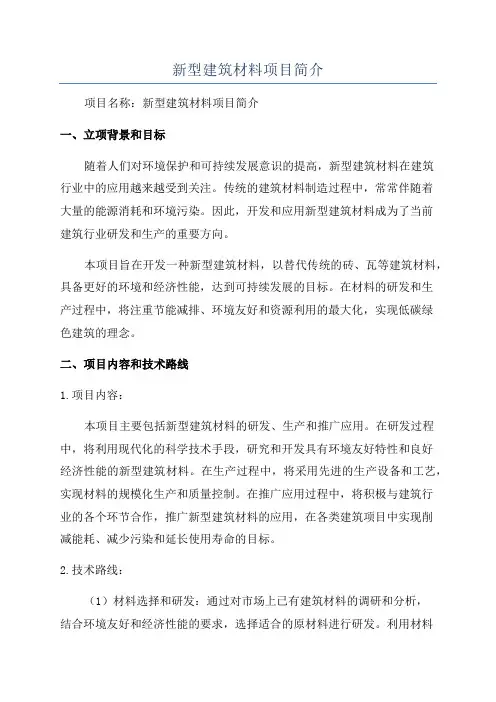 新型建筑材料项目简介

项目名称：新型建筑材料项目简介

一、立项背景和目标

随着人们对环境保护和可持续发展意识的提高，新型建筑材料在建筑行业中的应用越来越受到关注。传统的建筑材料制造过程中，常常伴随着大量的能源消耗和环境污染。因此，开发和应用新型建筑材料成为了当前建筑行业研发和生产的重要方向。

本项目旨在开发一种新型建筑材料，以替代传统的砖、瓦等建筑材料，具备更好的环境和经济性能，达到可持续发展的目标。在材料的研发和生产过程中，将注重节能减排、环境友好和资源利用的最大化，实现低碳绿色建筑的理念。

二、项目内容和技术路线

1.项目内容：

本项目主要包括新型建筑材料的研发、生产和推广应用。在研发过程中，将利用现代化的科学技术手段，研究和开发具有环境友好特性和良好经济性能的新型建筑材料。在生产过程中，将采用先进的生产设备和工艺，实现材料的规模化生产和质量控制。在推广应用过程中，将积极与建筑行业的各个环节合作，推广新型建筑材料的应用，在各类建筑项目中实现削减能耗、减少污染和延长使用寿命的目标。

2.技术路线：

（1）材料选择和研发：通过对市场上已有建筑材料的调研和分析，结合环境友好和经济性能的要求，选择适合的原材料进行研发。利用材料